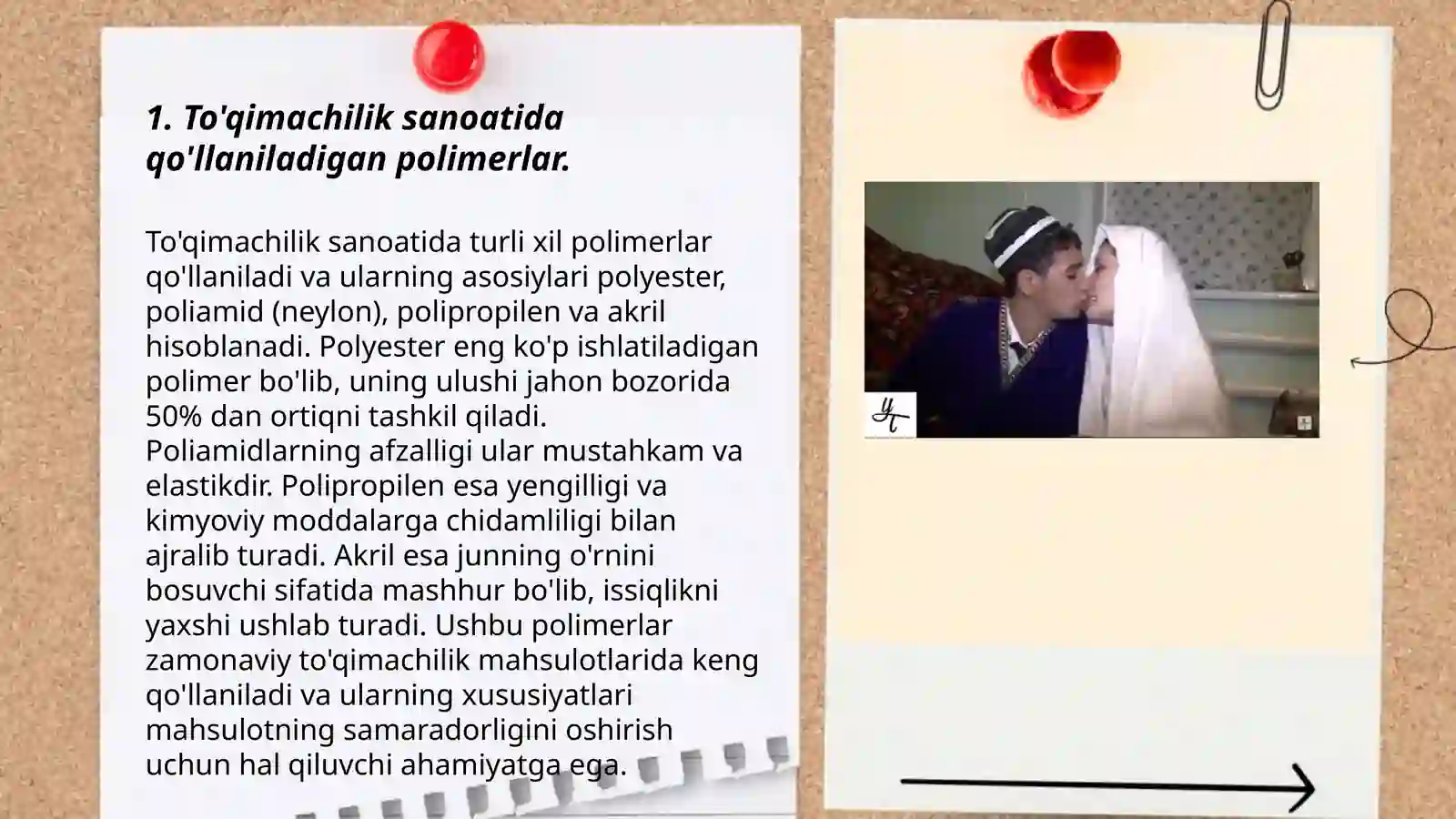 1. To'qimachilik sanoatida qo'llaniladigan polimerlar.

To'qimachilik sanoatida turli xil polimerlar qo'llaniladi va ularning asosiylari polyester, poliamid (neylon), polipropilen va akril hisoblanadi. Polyester eng ko'p ishlatiladigan polimer bo'lib, uning ulushi jahon bozorida 50% dan ortiqni tashkil qiladi. Poliamidlarning afzalligi ular mustahkam va elastikdir. Polipropilen esa yengilligi va kimyoviy moddalarga chidamliligi bilan ajralib turadi. Akril esa junning o'rnini bosuvchi sifatida mashhur bo'lib, issiqlikni yaxshi ushlab turadi. Ushbu polimerlar zamonaviy to'qimachilik mahsulotlarida keng qo'llaniladi va ularning xususiyatlari mahsulotning samaradorligini oshirish uchun hal qiluvchi ahamiyatga ega.